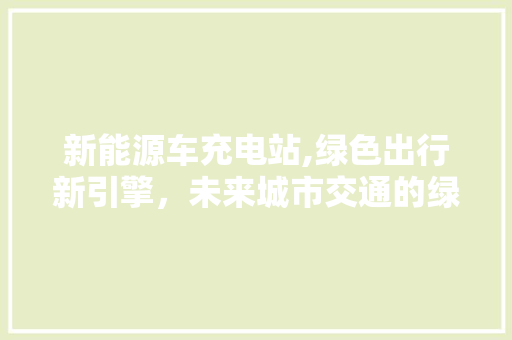 新能源车充电站,绿色出行新引擎，未来城市交通的绿